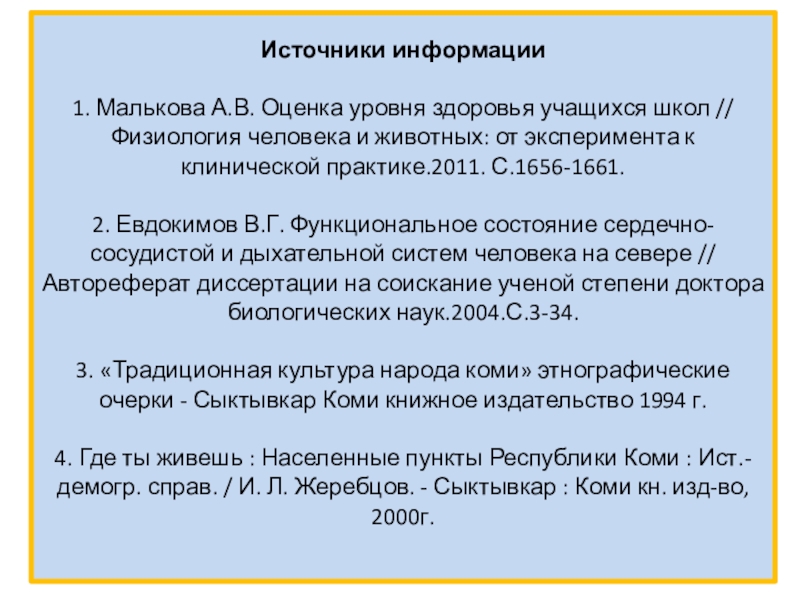 Источники информации

1. Малькова А.В. Оценка уровня здоровья учащихся школ // Физиология человека и животных: от эксперимента к клинической практике.2011. С.1656-1661.

2. Евдокимов В.Г. Функциональное состояние сердечно-сосудистой и дыхательной систем человека на севере // Автореферат диссертации на соискание ученой степени доктора биологических наук.2004.С.3-34.

3. «Традиционная культура народа коми» этнографические очерки - Сыктывкар Коми книжное издательство 1994 г.

4. Где ты живешь : Населенные пункты Республики Коми : Ист.-демогр. справ. / И. Л. Жеребцов. - Сыктывкар : Коми кн. изд-во, 2000г.